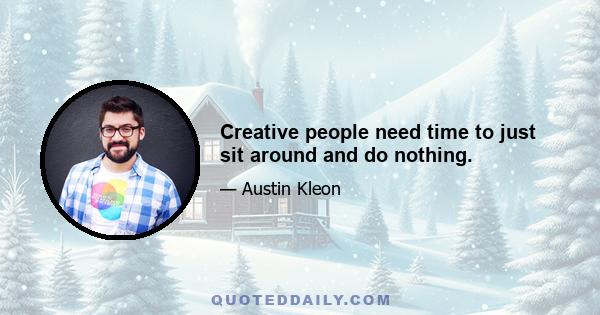 Creative people need time to just sit around and do nothing.

— Austin Kleon

QUOTEDDAILY.COM